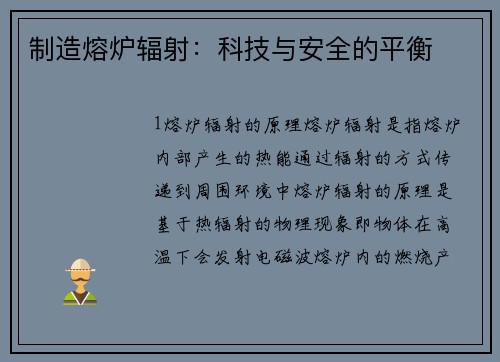 制造熔炉辐射：科技与安全的平衡

1熔炉辐射的原理熔炉辐射是指熔炉内部产生的热能通过辐射的方式传递到周围环境中熔炉辐射的原理是基于热辐射的物理现象即物体在高温下会发射电磁波熔炉内的燃烧产